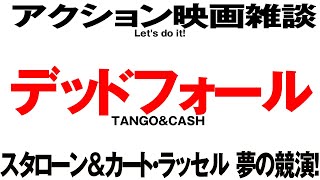 アクション映画雑談
Let's do it!

デッドフォール
TANGO&CASH

スタローン&カート・ラッセル 夢の競演!